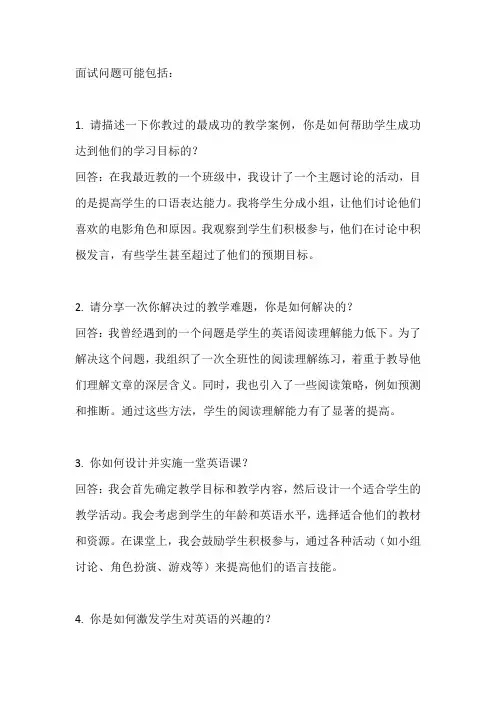 面试问题可能包括：

1. 请描述一下你教过的最成功的教学案例，你是如何帮助学生成功达到他们的学习目标的？
回答：在我最近教的一个班级中，我设计了一个主题讨论的活动，目的是提高学生的口语表达能力。我将学生分成小组，让他们讨论他们喜欢的电影角色和原因。我观察到学生们积极参与，他们在讨论中积极发言，有些学生甚至超过了他们的预期目标。

2. 请分享一次你解决过的教学难题，你是如何解决的？
回答：我曾经遇到的一个问题是学生的英语阅读理解能力低下。为了解决这个问题，我组织了一次全班性的阅读理解练习，着重于教导他们理解文章的深层含义。同时，我也引入了一些阅读策略，例如预测和推断。通过这些方法，学生的阅读理解能力有了显著的提高。

3. 你如何设计并实施一堂英语课？
回答：我会首先确定教学目标和教学内容，然后设计一个适合学生的教学活动。我会考虑到学生的年龄和英语水平，选择适合他们的教材和资源。在课堂上，我会鼓励学生积极参与，通过各种活动（如小组讨论、角色扮演、游戏等）来提高他们的语言技能。

4. 你是如何激发学生对英语的兴趣的？